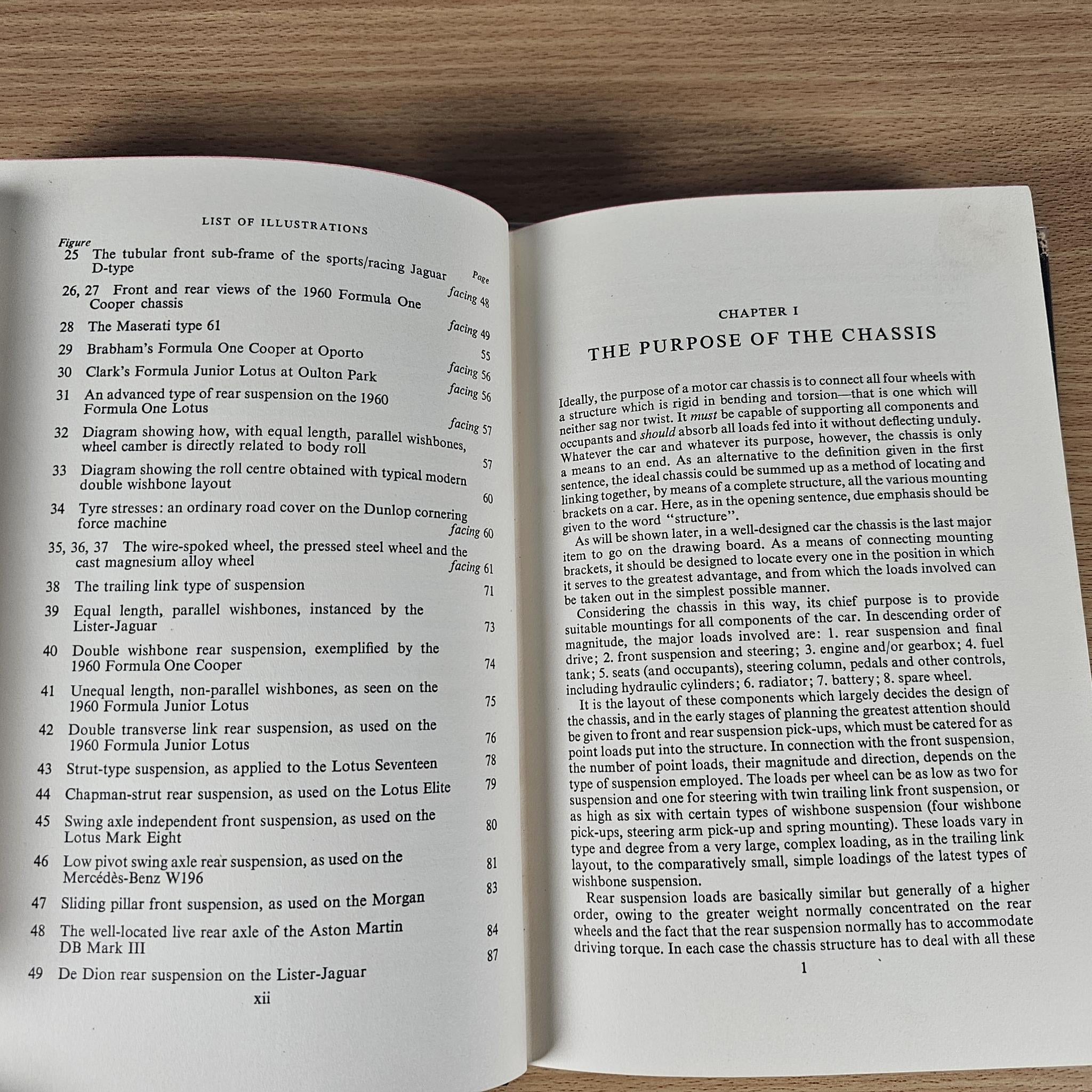 LIST OF ILLUSTRATIONS

Figure
Page

25 The tubular front sub-frame of the sports/racing Jaguar D-type facing 48

26, 27 Front and rear views of the 1960 Formula One Cooper chassis facing 49

28 The Maserati type 61 55

29 Brabham's Formula One Cooper at Oporto facing 56

30 Clark's Formula Junior Lotus at Oulton Park facing 56

31 An advanced type of rear suspension on the 1960 Formula One Lotus facing 57

32 Diagram showing how, with equal length, parallel wishbones, wheel camber is directly related to body roll 57

33 Diagram showing the roll centre obtained with typical modern double wishbone layout 60

34 Tyre stresses: an ordinary road cover on the Dunlop cornering force machine facing 60

35, 36, 37 The wire-spoked wheel, the pressed steel wheel and the cast magnesium alloy wheel facing 61

38 The trailing link type of suspension 71

39 Equal length, parallel wishbones, instanced by the Lister-Jaguar 73

40 Double wishbone rear suspension, exemplified by the 1960 Formula One Cooper 74

41 Unequal length, non-parallel wishbones, as seen on the 1960 Formula Junior Lotus 75

42 Double transverse link rear suspension, as used on the 1960 Formula Junior Lotus 76

43 Strut-type suspension, as applied to the Lotus Seventeen 78

44 Chapman-strut rear suspension, as used on the Lotus Elite 79

45 Swing axle independent front suspension, as used on the Lotus Mark Eight 80

46 Low pivot swing axle rear suspension, as used on the Mercédès-Benz W196 81

47 Sliding pillar front suspension, as used on the Morgan 83

48 The well-located live rear axle of the Aston Martin DB Mark III 84

49 De Dion rear suspension on the Lister-Jaguar 87

xii

CHAPTER I

THE PURPOSE OF THE CHASSIS

Ideally, the purpose of a motor car chassis is to connect all four wheels with a structure which is rigid in bending and torsion—that is one which will neither sag nor twist. It must be capable of supporting all components and occupants and should absorb all loads fed into it without deflecting unduly. Whatever the car and whatever its purpose, however, the chassis is only a means to an end. As an alternative to the definition given in the first sentence, the ideal chassis could be summed up as a method of locating and linking together, by means of a complete structure, all the various mounting brackets on a car. Here, as in the opening sentence, due emphasis should be given to the word "structure".

As will be shown later, in a well-designed car the chassis is the last major item to go on the drawing board. As a means of connecting mounting brackets, it should be designed to locate every one in the position in which it serves to the greatest advantage, and from which the loads involved can be taken out in the simplest possible manner.

Considering the chassis in this way, its chief purpose is to provide suitable mountings for all components of the car. In descending order of magnitude, the major loads involved are: 1. rear suspension and final drive; 2. front suspension and steering; 3. engine and/or gearbox; 4. fuel tank; 5. seats (and occupants), steering column, pedals and other controls, including hydraulic cylinders; 6. radiator; 7. battery; 8. spare wheel.

It is the layout of these components which largely decides the design of the chassis, and in the early stages of planning the greatest attention should be given to front and rear suspension pick-ups, which must be catered for as point loads put into the structure. In connection with the front suspension, the number of point loads, their magnitude and direction, depends on the type of suspension employed. The loads per wheel can be as low as two for suspension and one for steering with twin trailing link front suspension, or as high as six with certain types of wishbone suspension (four wishbone pick-ups, steering arm pick-up and spring mounting). These loads vary in type and degree from a very large, complex loading, as in the trailing link layout, to the comparatively small, simple loadings of the latest types of wishbone suspension.

Rear suspension loads are basically similar but generally of a higher order, owing to the greater weight normally concentrated on the rear wheels and the fact that the rear suspension normally has to accommodate driving torque. In each case the chassis structure has to deal with all these

1